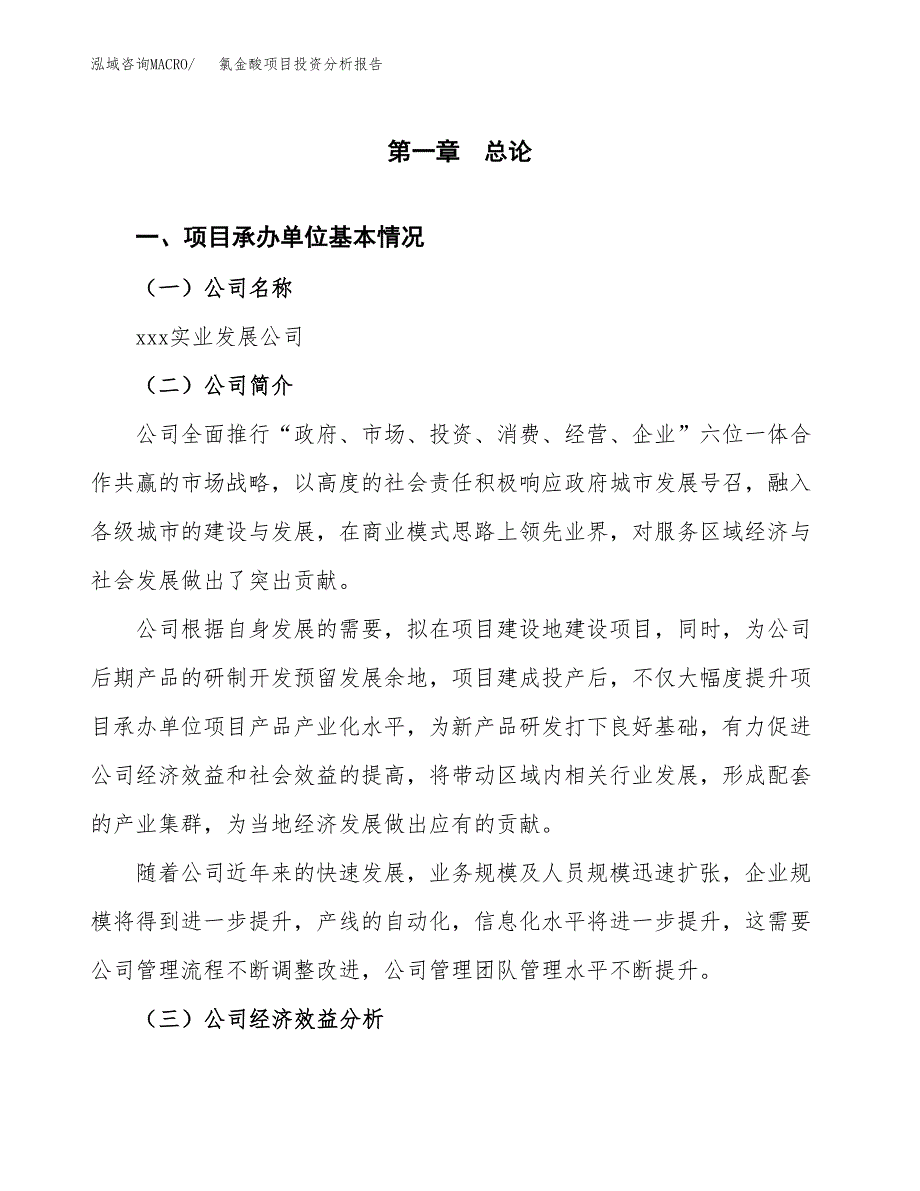 泓域咨询MACRO/　氯金酸项目投资分析报告

第一章　总论

一、项目承办单位基本情况

（一）公司名称

xxx实业发展公司

（二）公司简介

公司全面推行“政府、市场、投资、消费、经营、企业”六位一体合作共赢的市场战略，以高度的社会责任积极响应政府城市发展号召，融入各级城市的建设与发展，在商业模式思路上领先业界，对服务区域经济与社会发展做出了突出贡献。

公司根据自身发展的需要，拟在项目建设地建设项目，同时，为公司后期产品的研制开发预留发展余地，项目建成投产后，不仅大幅度提升项目承办单位项目产品产业化水平，为新产品研发打下良好基础，有力促进公司经济效益和社会效益的提高，将带动区域内相关行业发展，形成配套的产业集群，为当地经济发展做出应有的贡献。

随着公司近年来的快速发展，业务规模及人员规模迅速扩张，企业规模将得到进一步提升，产线的自动化，信息化水平将进一步提升，这需要公司管理流程不断调整改进，公司管理团队管理水平不断提升。

（三）公司经济效益分析